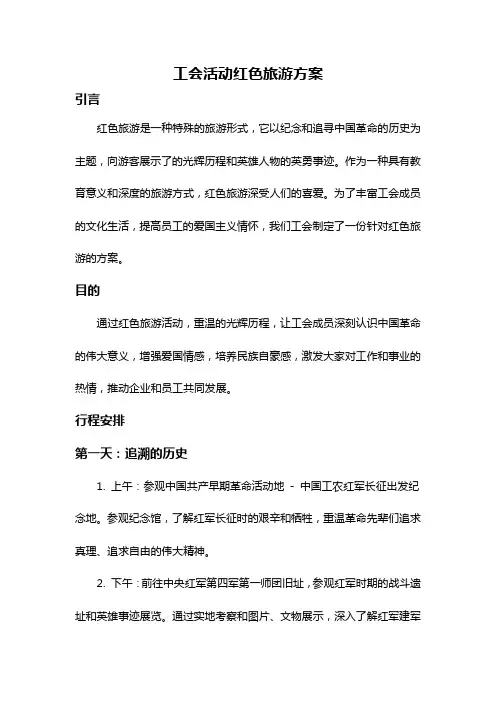 工会活动红色旅游方案

引言

红色旅游是一种特殊的旅游形式，它以纪念和追寻中国革命的历史为主题，向游客展示了的光辉历程和英雄人物的英勇事迹。作为一种具有教育意义和深度的旅游方式，红色旅游深受人们的喜爱。为了丰富工会成员的文化生活，提高员工的爱国主义情怀，我们工会制定了一份针对红色旅游的方案。

目的

通过红色旅游活动，重温的光辉历程，让工会成员深刻认识中国革命的伟大意义，增强爱国情感，培养民族自豪感，激发大家对工作和事业的热情，推动企业和员工共同发展。

行程安排

第一天：追溯的历史

1. 上午：参观中国共产早期革命活动地 - 中国工农红军长征出发纪念地。参观纪念馆，了解红军长征时的艰辛和牺牲，重温革命先辈们追求真理、追求自由的伟大精神。

2. 下午：前往中央红军第四军第一师团旧址，参观红军时期的战斗遗址和英雄事迹展览。通过实地考察和图片、文物展示，深入了解红军建军